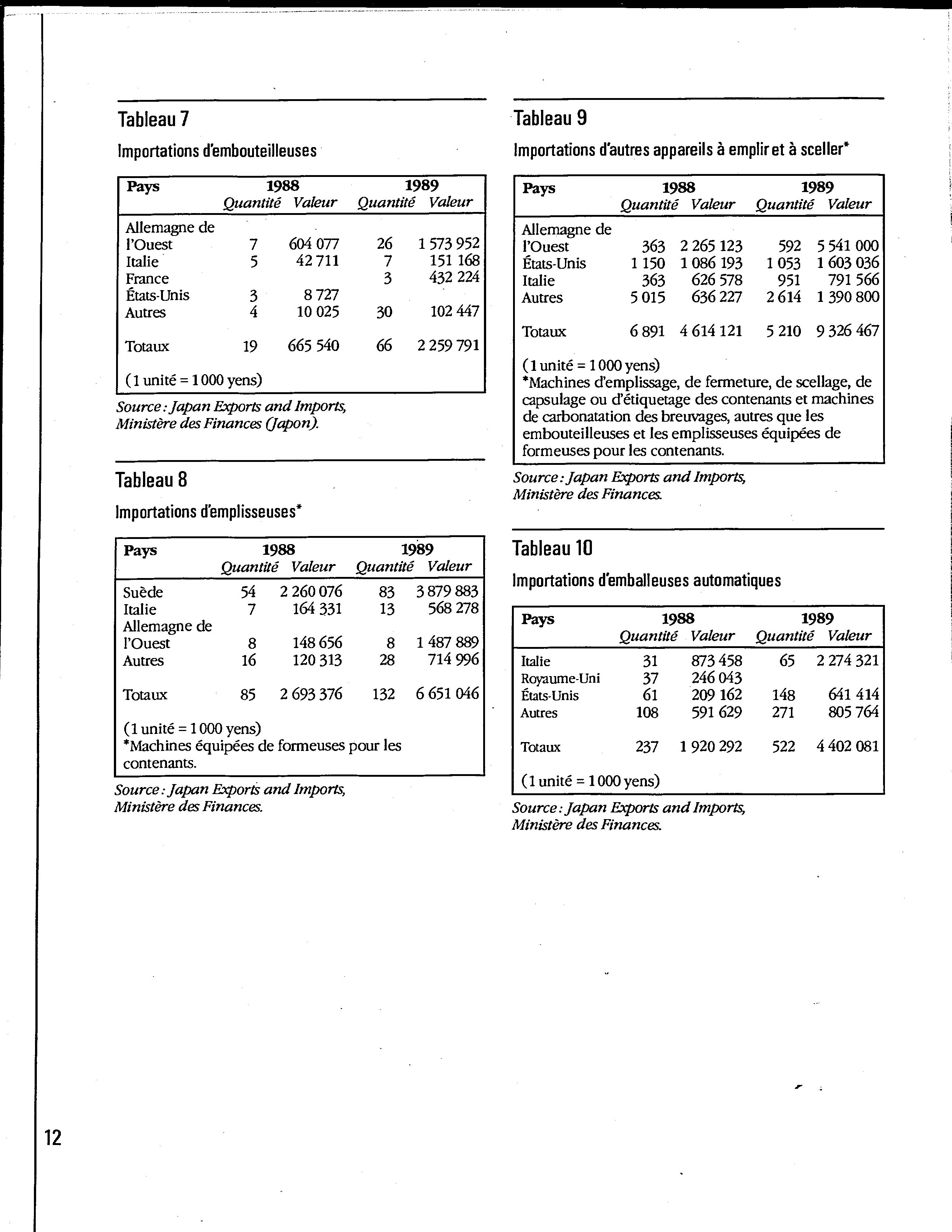 Tableau 7

Importations d'embouteilleuses

| Pays | 1988 Quantité | 1988 Valeur | 1989 Quantité | 1989 Valeur |
|---|---|---|---|---|
| Allemagne de l'Ouest | 7 | 604 077 | 26 | 1 573 952 |
| Italie | 5 | 42 711 | 7 | 151 168 |
| France | | | 3 | 432 224 |
| États-Unis | 3 | 8 727 | | |
| Autres | 4 | 10 025 | 30 | 102 447 |
| Totaux | 19 | 665 540 | 66 | 2 259 791 |

(1 unité = 1 000 yens)

Source : Japan Exports and Imports, Ministère des Finances (Japon).

Tableau 8

Importations d'emplisseuses*

| Pays | 1988 Quantité | 1988 Valeur | 1989 Quantité | 1989 Valeur |
|---|---|---|---|---|
| Suède | 54 | 2 260 076 | 83 | 3 879 883 |
| Italie | 7 | 164 331 | 13 | 568 278 |
| Allemagne de l'Ouest | 8 | 148 656 | 8 | 1 487 889 |
| Autres | 16 | 120 313 | 28 | 714 996 |
| Totaux | 85 | 2 693 376 | 132 | 6 651 046 |

(1 unité = 1 000 yens)
*Machines équipées de formeuses pour les contenants.

Source : Japan Exports and Imports, Ministère des Finances.

Tableau 9

Importations d'autres appareils à emplir et à sceller*

| Pays | 1988 Quantité | 1988 Valeur | 1989 Quantité | 1989 Valeur |
|---|---|---|---|---|
| Allemagne de l'Ouest | 363 | 2 265 123 | 592 | 5 541 000 |
| États-Unis | 1 150 | 1 086 193 | 1 053 | 1 603 036 |
| Italie | 363 | 626 578 | 951 | 791 566 |
| Autres | 5 015 | 636 227 | 2 614 | 1 390 800 |
| Totaux | 6 891 | 4 614 121 | 5 210 | 9 326 467 |

(1 unité = 1 000 yens)
*Machines d'emplissage, de fermeture, de scellage, de capsulage ou d'étiquetage des contenants et machines de carbonatation des breuvages, autres que les embouteilleuses et les emplisseuses équipées de formeuses pour les contenants.

Source : Japan Exports and Imports, Ministère des Finances.

Tableau 10

Importations d'emballeuses automatiques

| Pays | 1988 Quantité | 1988 Valeur | 1989 Quantité | 1989 Valeur |
|---|---|---|---|---|
| Italie | 31 | 873 458 | 65 | 2 274 321 |
| Royaume-Uni | 37 | 246 043 | | |
| États-Unis | 61 | 209 162 | 148 | 641 414 |
| Autres | 108 | 591 629 | 271 | 805 764 |
| Totaux | 237 | 1 920 292 | 522 | 4 402 081 |

(1 unité = 1 000 yens)

Source : Japan Exports and Imports, Ministère des Finances.

12